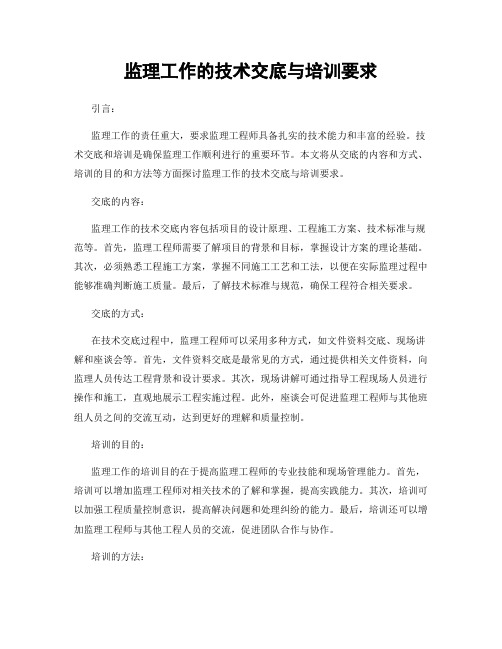 监理工作的技术交底与培训要求

引言：

监理工作的责任重大，要求监理工程师具备扎实的技术能力和丰富的经验。技术交底和培训是确保监理工作顺利进行的重要环节。本文将从交底的内容和方式、培训的目的和方法等方面探讨监理工作的技术交底与培训要求。

交底的内容：

监理工作的技术交底内容包括项目的设计原理、工程施工方案、技术标准与规范等。首先，监理工程师需要了解项目的背景和目标，掌握设计方案的理论基础。其次，必须熟悉工程施工方案，掌握不同施工工艺和工法，以便在实际监理过程中能够准确判断施工质量。最后，了解技术标准与规范，确保工程符合相关要求。

交底的方式：

在技术交底过程中，监理工程师可以采用多种方式，如文件资料交底、现场讲解和座谈会等。首先，文件资料交底是最常见的方式，通过提供相关文件资料，向监理人员传达工程背景和设计要求。其次，现场讲解可通过指导工程现场人员进行操作和施工，直观地展示工程实施过程。此外，座谈会可促进监理工程师与其他班组人员之间的交流互动，达到更好的理解和质量控制。

培训的目的：

监理工作的培训目的在于提高监理工程师的专业技能和现场管理能力。首先，培训可以增加监理工程师对相关技术的了解和掌握，提高实践能力。其次，培训可以加强工程质量控制意识，提高解决问题和处理纠纷的能力。最后，培训还可以增加监理工程师与其他工程人员的交流，促进团队合作与协作。

培训的方法：